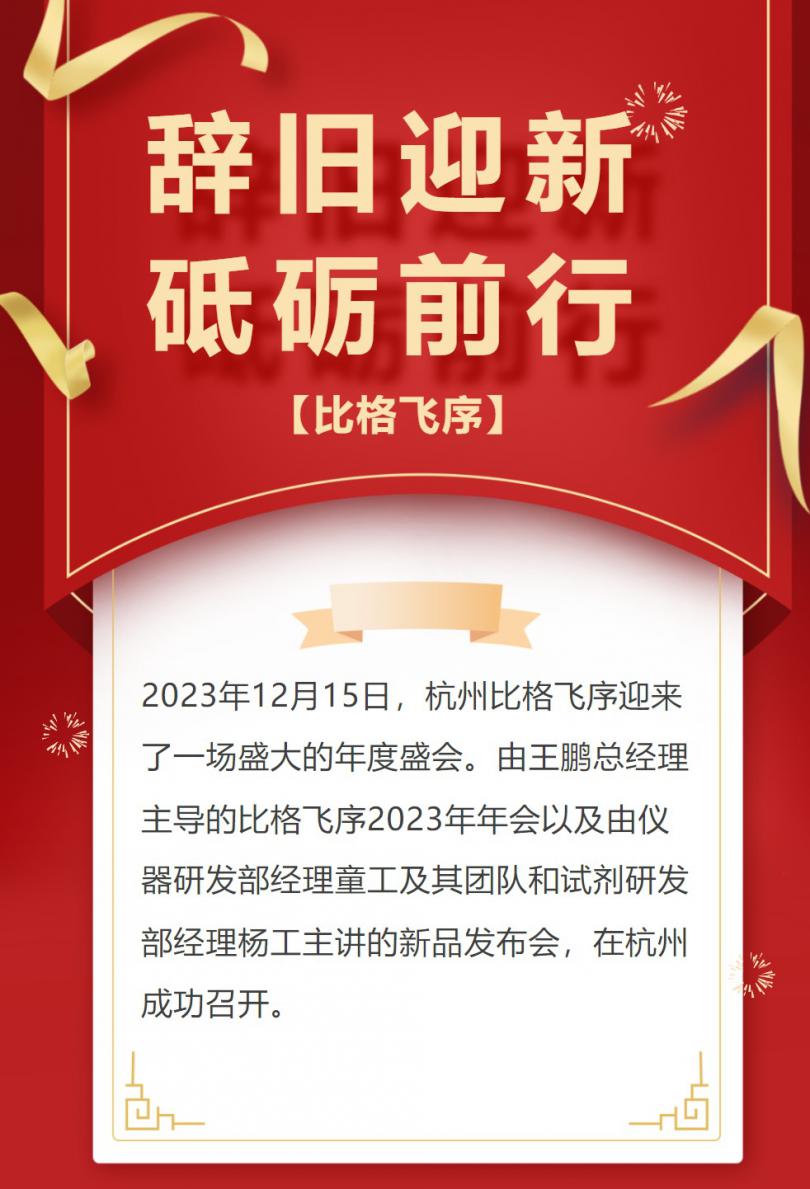 辞旧迎新
砥砺前行

【比格飞序】

2023年12月15日，杭州比格飞序迎来了一场盛大的年度盛会。由王鹏总经理主导的比格飞序2023年年会以及由仪器研发部经理童工及其团队和试剂研发部经理杨工主讲的新品发布会，在杭州成功召开。